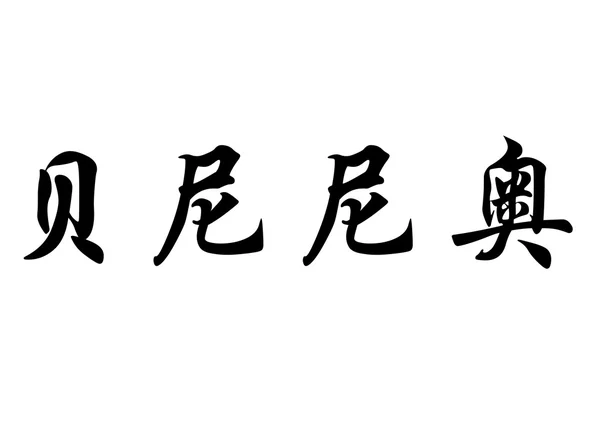 贝尼尼奥